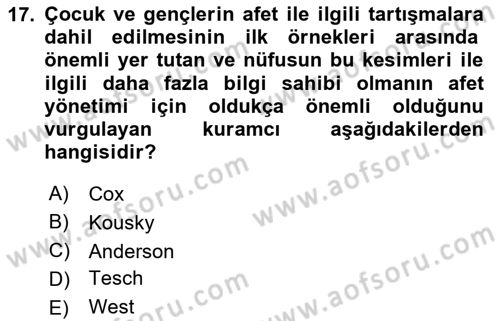 17. Çocuk ve gençlerin afet ile ilgili tartışmalara dahil edilmesinin ilk örnekleri arasında önemli yer tutan ve nüfusun bu kesimleri ile ilgili daha fazla bilgi sahibi olmanın afet yönetimi için oldukça önemli olduğunu vurgulayan kuramcı aşağıdakilerden hangisidir?

A) Cox
B) Kousky
C) Anderson
D) Tesch
E) West

www.aofsoru.com